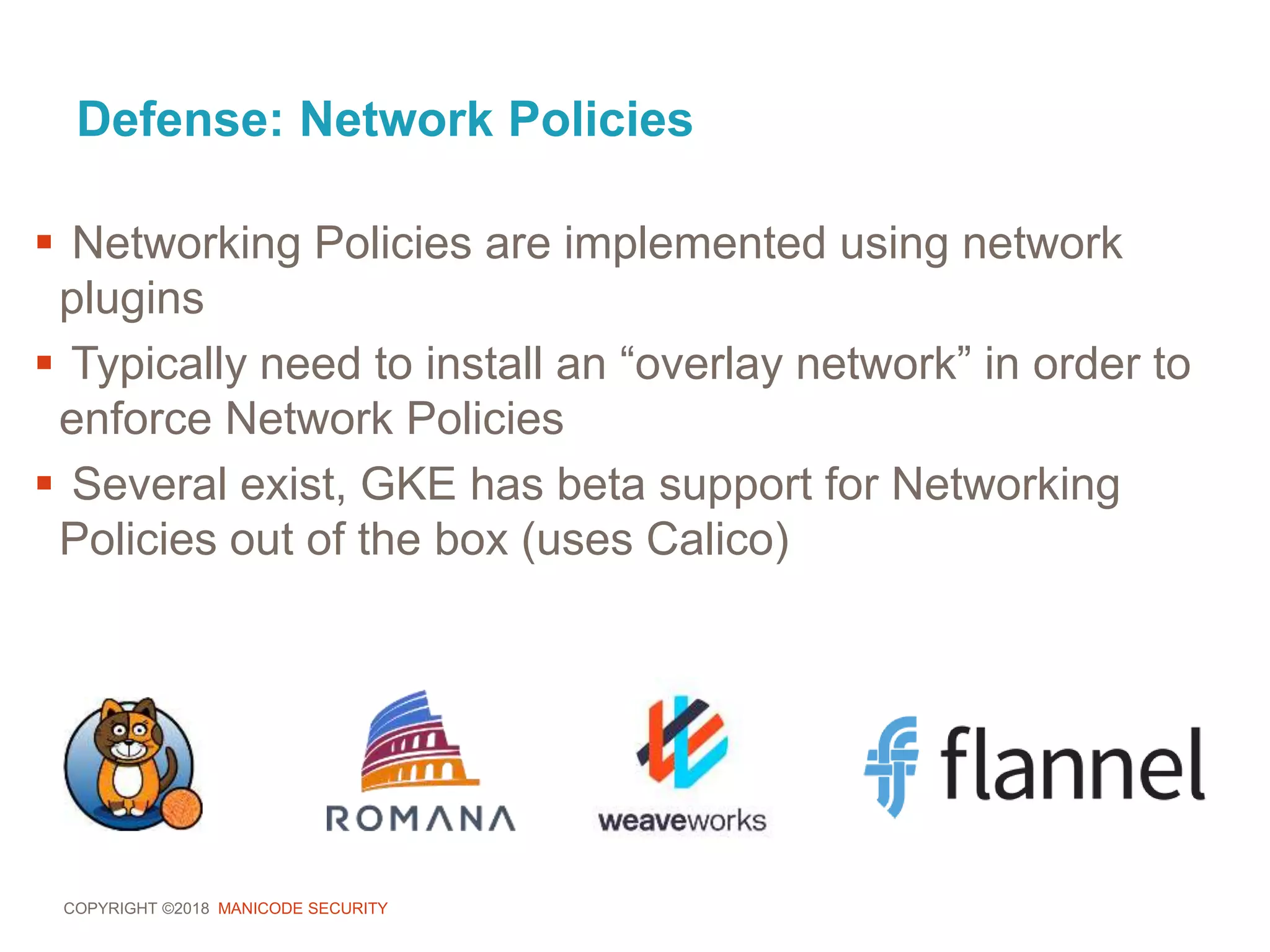 Defense: Network Policies

▪ Networking Policies are implemented using network plugins

▪ Typically need to install an “overlay network” in order to enforce Network Policies

▪ Several exist, GKE has beta support for Networking Policies out of the box (uses Calico)

ROMANA

weaveworks

flannel

COPYRIGHT ©2018 MANICODE SECURITY